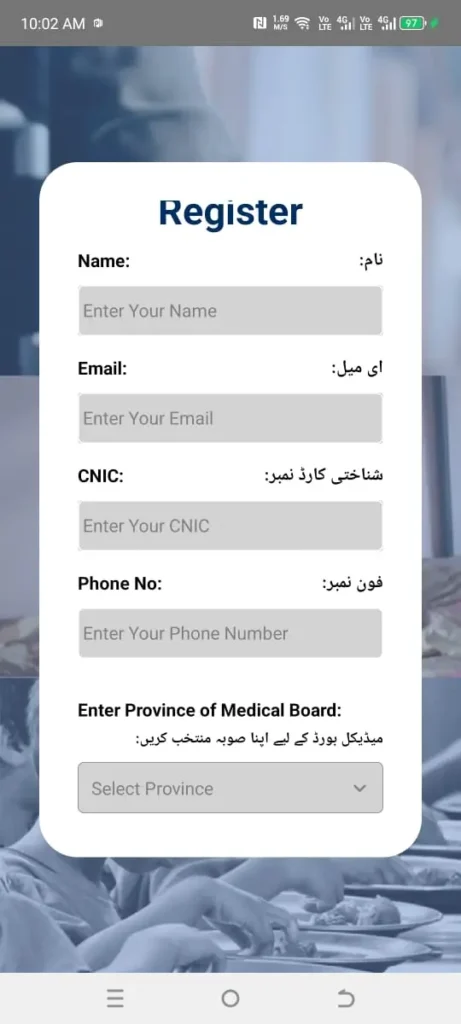 10:02 AM 1.69 M/S Vo LTE 4G Vo LTE 4G 97

Register

Name: نام:

Enter Your Name

Email: ای میل:

Enter Your Email

CNIC: شناختی کارڈ نمبر:

Enter Your CNIC

Phone No: فون نمبر:

Enter Your Phone Number

Enter Province of Medical Board:

میڈیکل بورڈ کے لیے اپنا صوبہ منتخب کریں:

Select Province